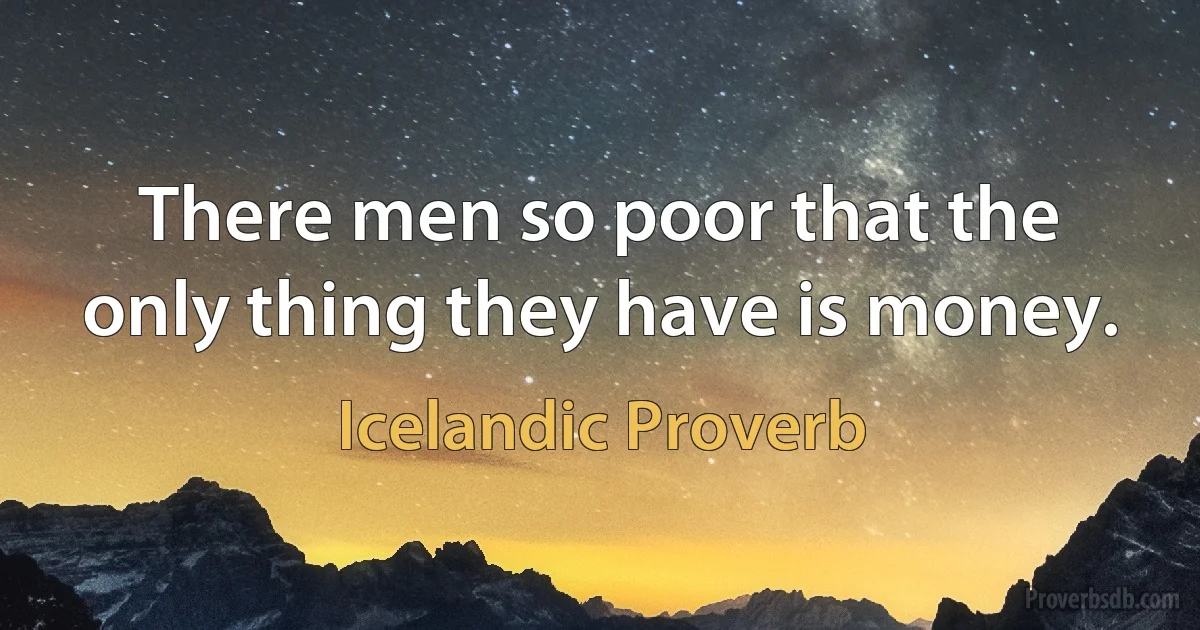 There men so poor that the only thing they have is money.

Icelandic Proverb

Proverbsdb.com